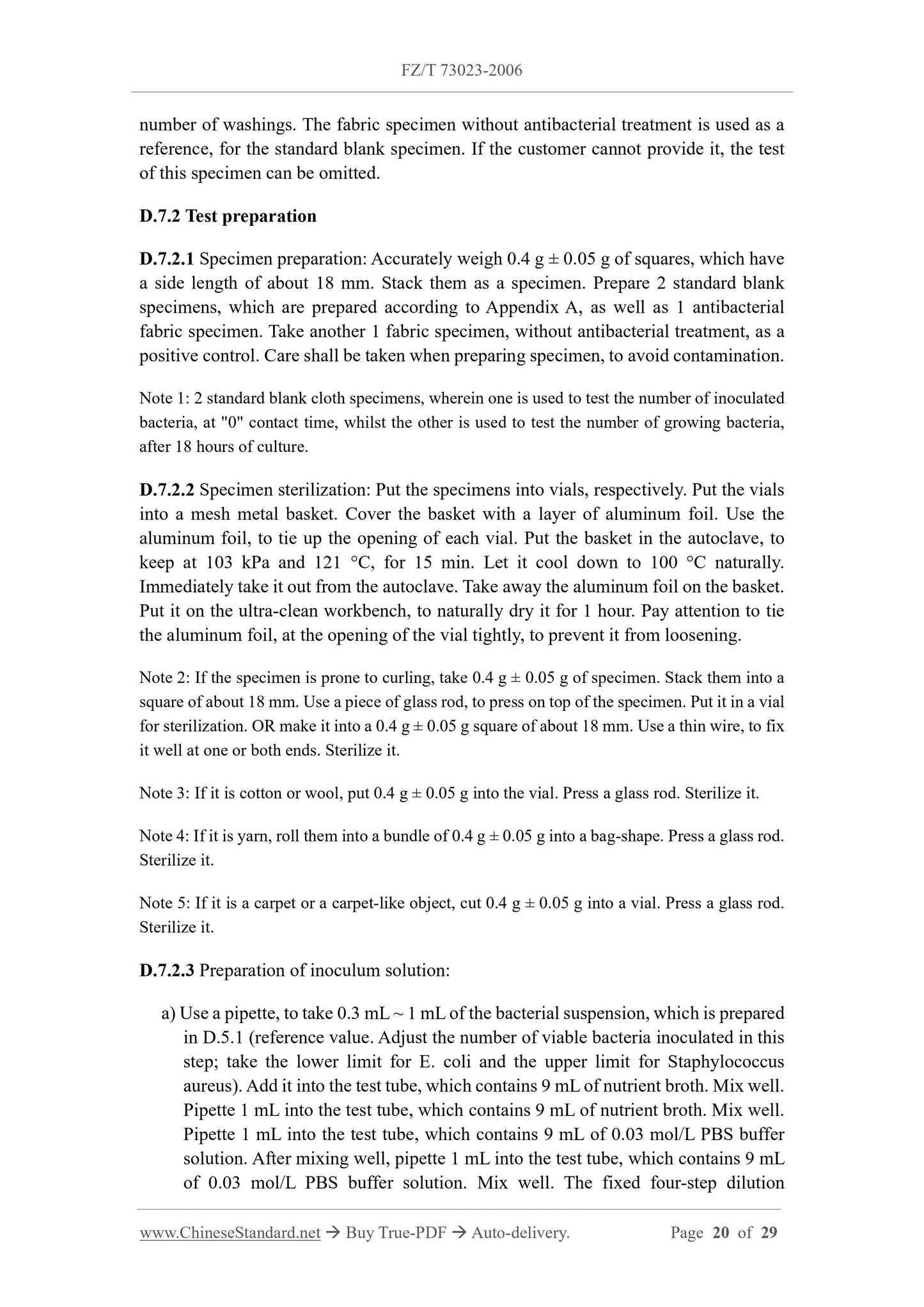 FZ/T 73023-2006

number of washings. The fabric specimen without antibacterial treatment is used as a reference, for the standard blank specimen. If the customer cannot provide it, the test of this specimen can be omitted.

D.7.2 Test preparation

D.7.2.1 Specimen preparation: Accurately weigh 0.4 g ± 0.05 g of squares, which have a side length of about 18 mm. Stack them as a specimen. Prepare 2 standard blank specimens, which are prepared according to Appendix A, as well as 1 antibacterial fabric specimen. Take another 1 fabric specimen, without antibacterial treatment, as a positive control. Care shall be taken when preparing specimen, to avoid contamination.

Note 1: 2 standard blank cloth specimens, wherein one is used to test the number of inoculated bacteria, at "0" contact time, whilst the other is used to test the number of growing bacteria, after 18 hours of culture.

D.7.2.2 Specimen sterilization: Put the specimens into vials, respectively. Put the vials into a mesh metal basket. Cover the basket with a layer of aluminum foil. Use the aluminum foil, to tie up the opening of each vial. Put the basket in the autoclave, to keep at 103 kPa and 121 °C, for 15 min. Let it cool down to 100 °C naturally. Immediately take it out from the autoclave. Take away the aluminum foil on the basket. Put it on the ultra-clean workbench, to naturally dry it for 1 hour. Pay attention to tie the aluminum foil, at the opening of the vial tightly, to prevent it from loosening.

Note 2: If the specimen is prone to curling, take 0.4 g ± 0.05 g of specimen. Stack them into a square of about 18 mm. Use a piece of glass rod, to press on top of the specimen. Put it in a vial for sterilization. OR make it into a 0.4 g ± 0.05 g square of about 18 mm. Use a thin wire, to fix it well at one or both ends. Sterilize it.

Note 3: If it is cotton or wool, put 0.4 g ± 0.05 g into the vial. Press a glass rod. Sterilize it.

Note 4: If it is yarn, roll them into a bundle of 0.4 g ± 0.05 g into a bag-shape. Press a glass rod. Sterilize it.

Note 5: If it is a carpet or a carpet-like object, cut 0.4 g ± 0.05 g into a vial. Press a glass rod. Sterilize it.

D.7.2.3 Preparation of inoculum solution:

a) Use a pipette, to take 0.3 mL ~ 1 mL of the bacterial suspension, which is prepared in D.5.1 (reference value. Adjust the number of viable bacteria inoculated in this step; take the lower limit for E. coli and the upper limit for Staphylococcus aureus). Add it into the test tube, which contains 9 mL of nutrient broth. Mix well. Pipette 1 mL into the test tube, which contains 9 mL of nutrient broth. Mix well. Pipette 1 mL into the test tube, which contains 9 mL of 0.03 mol/L PBS buffer solution. After mixing well, pipette 1 mL into the test tube, which contains 9 mL of 0.03 mol/L PBS buffer solution. Mix well. The fixed four-step dilution

www.ChineseStandard.net → Buy True-PDF → Auto-delivery. Page 20 of 29